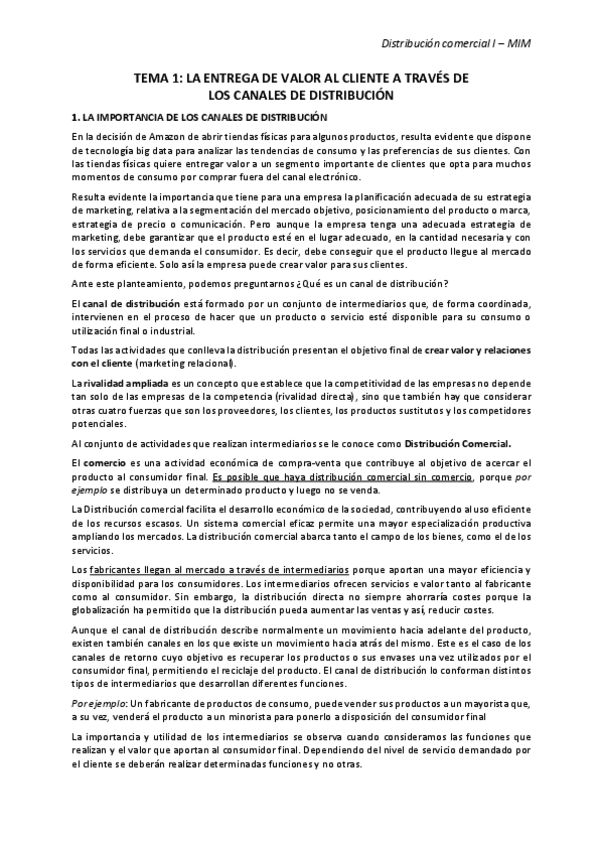 Distribución comercial I – MIM

TEMA 1: LA ENTREGA DE VALOR AL CLIENTE A TRAVÉS DE LOS CANALES DE DISTRIBUCIÓN

1. LA IMPORTANCIA DE LOS CANALES DE DISTRIBUCIÓN

En la decisión de Amazon de abrir tiendas físicas para algunos productos, resulta evidente que dispone de tecnología big data para analizar las tendencias de consumo y las preferencias de sus clientes. Con las tiendas físicas quiere entregar valor a un segmento importante de clientes que opta para muchos momentos de consumo por comprar fuera del canal electrónico.

Resulta evidente la importancia que tiene para una empresa la planificación adecuada de su estrategia de marketing, relativa a la segmentación del mercado objetivo, posicionamiento del producto o marca, estrategia de precio o comunicación. Pero aunque la empresa tenga una adecuada estrategia de marketing, debe garantizar que el producto esté en el lugar adecuado, en la cantidad necesaria y con los servicios que demanda el consumidor. Es decir, debe conseguir que el producto llegue al mercado de forma eficiente. Solo así la empresa puede crear valor para sus clientes.

Ante este planteamiento, podemos preguntarnos ¿Qué es un canal de distribución?

El canal de distribución está formado por un conjunto de intermediarios que, de forma coordinada, intervienen en el proceso de hacer que un producto o servicio esté disponible para su consumo o utilización final o industrial.

Todas las actividades que conlleva la distribución presentan el objetivo final de crear valor y relaciones con el cliente (marketing relacional).

La rivalidad ampliada es un concepto que establece que la competitividad de las empresas no depende tan solo de las empresas de la competencia (rivalidad directa), sino que también hay que considerar otras cuatro fuerzas que son los proveedores, los clientes, los productos sustitutos y los competidores potenciales.

Al conjunto de actividades que realizan intermediarios se le conoce como Distribución Comercial.

El comercio es una actividad económica de compra-venta que contribuye al objetivo de acercar el producto al consumidor final. Es posible que haya distribución comercial sin comercio, porque por ejemplo se distribuya un determinado producto y luego no se venda.

La Distribución comercial facilita el desarrollo económico de la sociedad, contribuyendo al uso eficiente de los recursos escasos. Un sistema comercial eficaz permite una mayor especialización productiva ampliando los mercados. La distribución comercial abarca tanto el campo de los bienes, como el de los servicios.

Los fabricantes llegan al mercado a través de intermediarios porque aportan una mayor eficiencia y disponibilidad para los consumidores. Los intermediarios ofrecen servicios e valor tanto al fabricante como al consumidor. Sin embargo, la distribución directa no siempre ahorraría costes porque la globalización ha permitido que la distribución pueda aumentar las ventas y así, reducir costes.

Aunque el canal de distribución describe normalmente un movimiento hacia adelante del producto, existen también canales en los que existe un movimiento hacia atrás del mismo. Este es el caso de los canales de retorno cuyo objetivo es recuperar los productos o sus envases una vez utilizados por el consumidor final, permitiendo el reciclaje del producto. El canal de distribución lo conforman distintos tipos de intermediarios que desarrollan diferentes funciones.

Por ejemplo: Un fabricante de productos de consumo, puede vender sus productos a un mayorista que, a su vez, venderá el producto a un minorista para ponerlo a disposición del consumidor final

La importancia y utilidad de los intermediarios se observa cuando consideramos las funciones que realizan y el valor que aportan al consumidor final. Dependiendo del nivel de servicio demandado por el cliente se deberán realizar determinadas funciones y no otras.